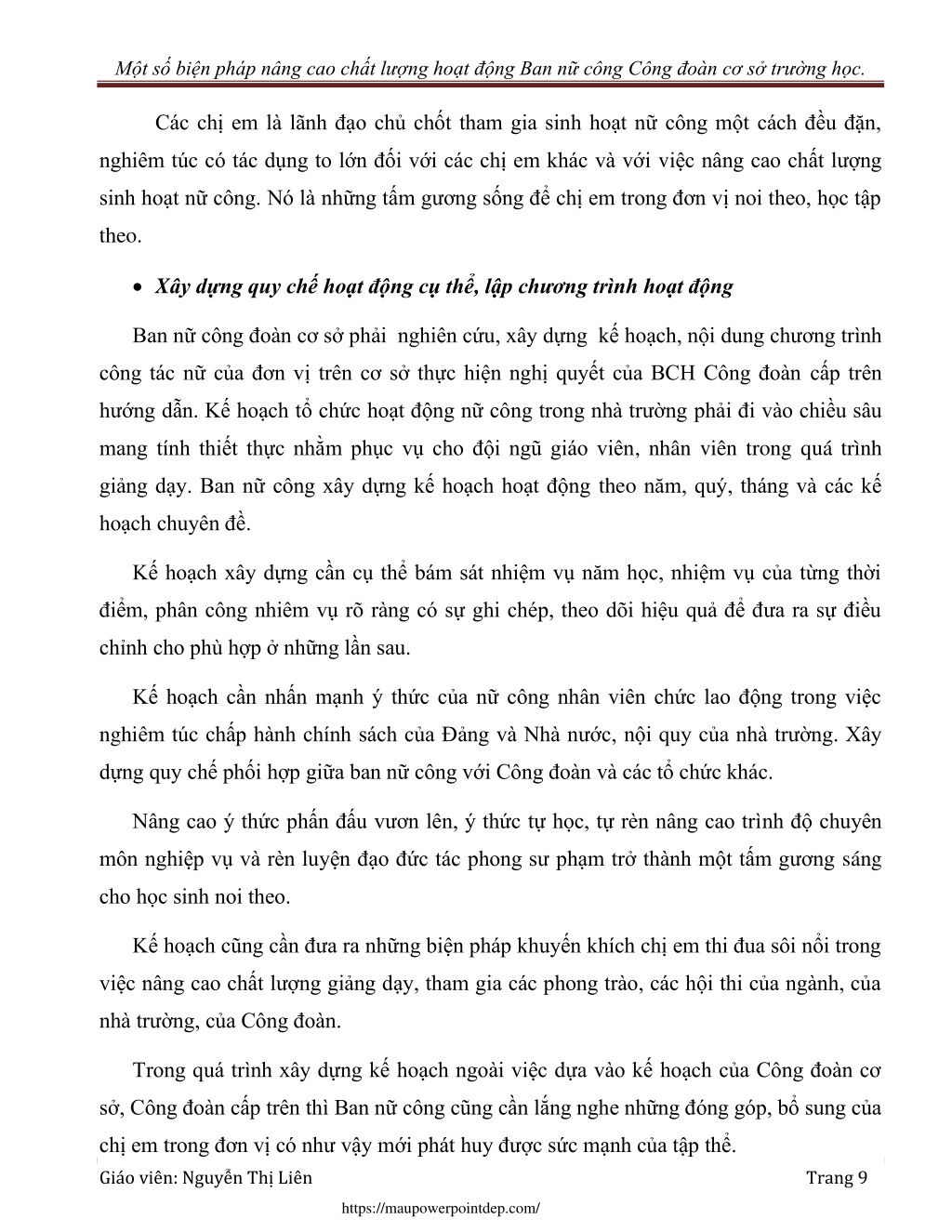 Một số biện pháp nâng cao chất lượng hoạt động Ban nữ công Công đoàn cơ sở trường học.

Các chị em là lãnh đạo chủ chốt tham gia sinh hoạt nữ công một cách đều đặn, nghiêm túc có tác dụng to lớn đối với các chị em khác và với việc nâng cao chất lượng sinh hoạt nữ công. Nó là những tấm gương sống để chị em trong đơn vị noi theo, học tập theo.

• Xây dựng quy chế hoạt động cụ thể, lập chương trình hoạt động

Ban nữ công đoàn cơ sở phải nghiên cứu, xây dựng kế hoạch, nội dung chương trình công tác nữ của đơn vị trên cơ sở thực hiện nghị quyết của BCH Công đoàn cấp trên hướng dẫn. Kế hoạch tổ chức hoạt động nữ công trong nhà trường phải đi vào chiều sâu mang tính thiết thực nhằm phục vụ cho đội ngũ giáo viên, nhân viên trong quá trình giảng dạy. Ban nữ công xây dựng kế hoạch hoạt động theo năm, quý, tháng và các kế hoạch chuyên đề.

Kế hoạch xây dựng cần cụ thể bám sát nhiệm vụ năm học, nhiệm vụ của từng thời điểm, phân công nhiêm vụ rõ ràng có sự ghi chép, theo dõi hiệu quả để đưa ra sự điều chỉnh cho phù hợp ở những lần sau.

Kế hoạch cần nhấn mạnh ý thức của nữ công nhân viên chức lao động trong việc nghiêm túc chấp hành chính sách của Đảng và Nhà nước, nội quy của nhà trường. Xây dựng quy chế phối hợp giữa ban nữ công với Công đoàn và các tổ chức khác.

Nâng cao ý thức phấn đấu vươn lên, ý thức tự học, tự rèn nâng cao trình độ chuyên môn nghiệp vụ và rèn luyện đạo đức tác phong sư phạm trở thành một tấm gương sáng cho học sinh noi theo.

Kế hoạch cũng cần đưa ra những biện pháp khuyến khích chị em thi đua sôi nổi trong việc nâng cao chất lượng giảng dạy, tham gia các phong trào, các hội thi của ngành, của nhà trường, của Công đoàn.

Trong quá trình xây dựng kế hoạch ngoài việc dựa vào kế hoạch của Công đoàn cơ sở, Công đoàn cấp trên thì Ban nữ công cũng cần lắng nghe những đóng góp, bổ sung của chị em trong đơn vị có như vậy mới phát huy được sức mạnh của tập thể.

Giáo viên: Nguyễn Thị Liên Trang 9

https://maupowerpointdep.com/